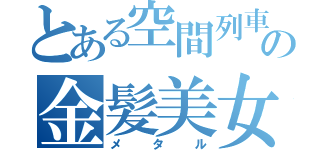 とある空間列車の
金髪美女
メタル